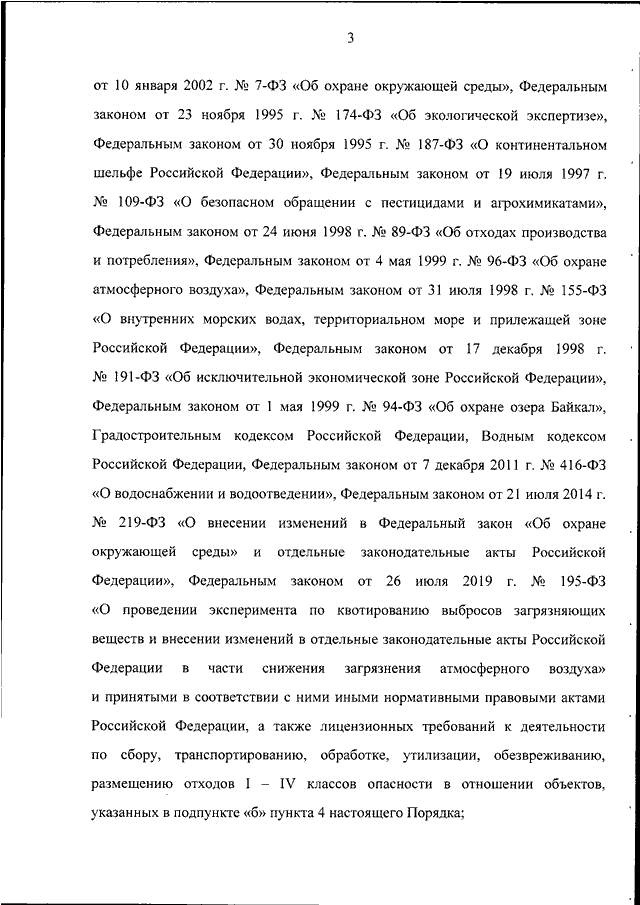 3

от 10 января 2002 г. № 7-ФЗ «Об охране окружающей среды», Федеральным законом от 23 ноября 1995 г. № 174-ФЗ «Об экологической экспертизе», Федеральным законом от 30 ноября 1995 г. № 187-ФЗ «О континентальном шельфе Российской Федерации», Федеральным законом от 19 июля 1997 г. № 109-ФЗ «О безопасном обращении с пестицидами и агрохимикатами», Федеральным законом от 24 июня 1998 г. № 89-ФЗ «Об отходах производства и потребления», Федеральным законом от 4 мая 1999 г. № 96-ФЗ «Об охране атмосферного воздуха», Федеральным законом от 31 июля 1998 г. № 155-ФЗ «О внутренних морских водах, территориальном море и прилежащей зоне Российской Федерации», Федеральным законом от 17 декабря 1998 г. № 191-ФЗ «Об исключительной экономической зоне Российской Федерации», Федеральным законом от 1 мая 1999 г. № 94-ФЗ «Об охране озера Байкал», Градостроительным кодексом Российской Федерации, Водным кодексом Российской Федерации, Федеральным законом от 7 декабря 2011 г. № 416-ФЗ «О водоснабжении и водоотведении», Федеральным законом от 21 июля 2014 г. № 219-ФЗ «О внесении изменений в Федеральный закон «Об охране окружающей среды» и отдельные законодательные акты Российской Федерации», Федеральным законом от 26 июля 2019 г. № 195-ФЗ «О проведении эксперимента по квотированию выбросов загрязняющих веществ и внесении изменений в отдельные законодательные акты Российской Федерации в части снижения загрязнения атмосферного воздуха» и принятыми в соответствии с ними иными нормативными правовыми актами Российской Федерации, а также лицензионных требований к деятельности по сбору, транспортированию, обработке, утилизации, обезвреживанию, размещению отходов I – IV классов опасности в отношении объектов, указанных в подпункте «б» пункта 4 настоящего Порядка;